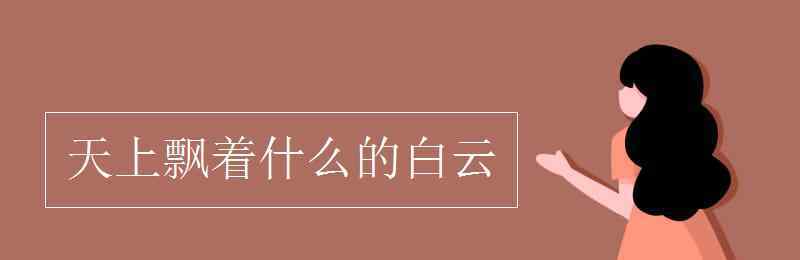 天上飘着什么的白云